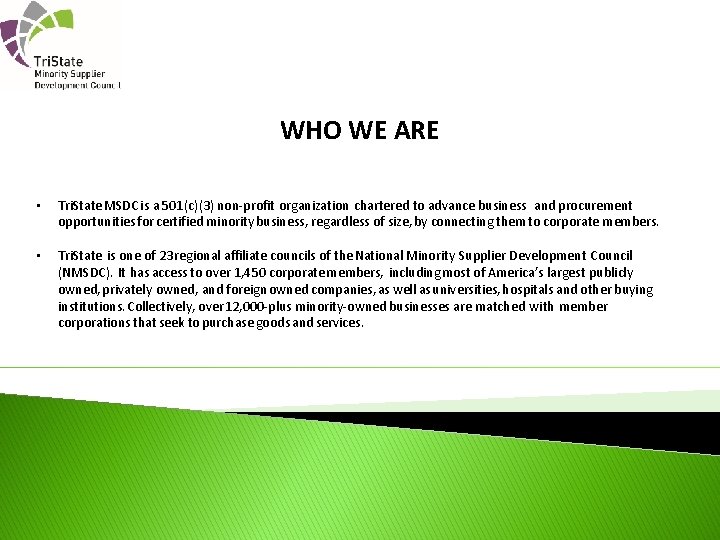 TriState
Minority Supplier
Development Council

WHO WE ARE

• TriState MSDC is a 501(c)(3) non-profit organization chartered to advance business and procurement opportunities for certified minority business, regardless of size, by connecting them to corporate members.

• TriState is one of 23regional affiliate councils of the National Minority Supplier Development Council (NMSDC). It has access to over 1,450 corporate members, including most of America's largest publicly owned, privately owned, and foreign owned companies, as well as universities, hospitals and other buying institutions. Collectively, over 12,000-plus minority-owned businesses are matched with member corporations that seek to purchase goods and services.